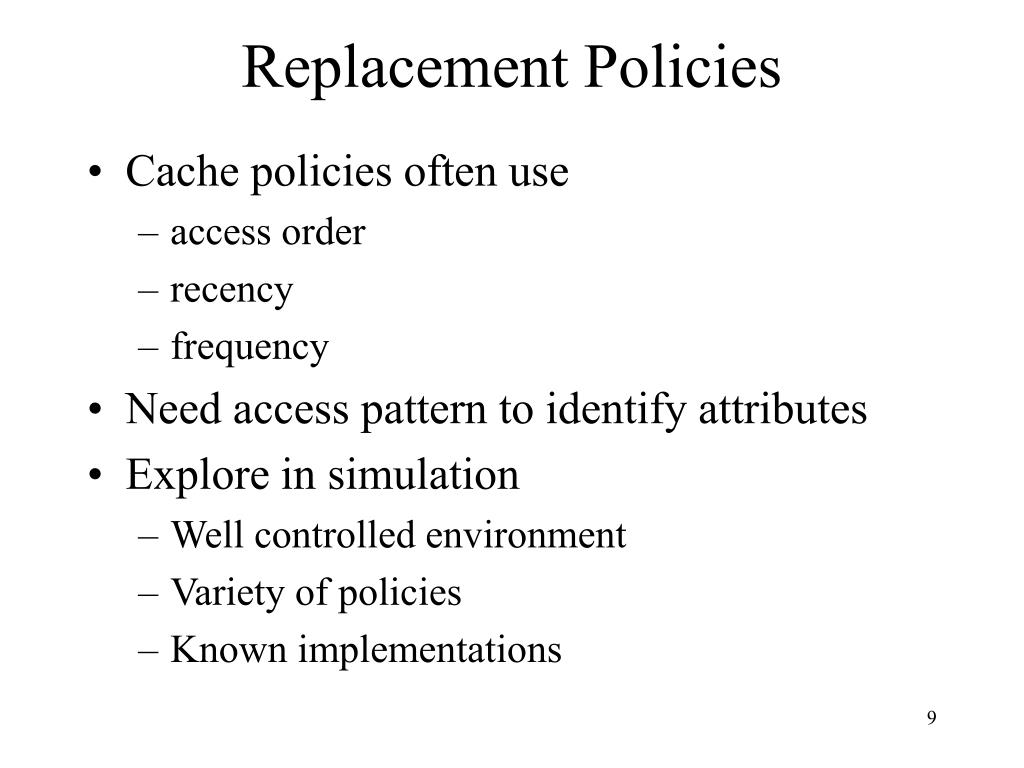 Replacement Policies

• Cache policies often use
– access order
– recency
– frequency
• Need access pattern to identify attributes
• Explore in simulation
– Well controlled environment
– Variety of policies
– Known implementations

9